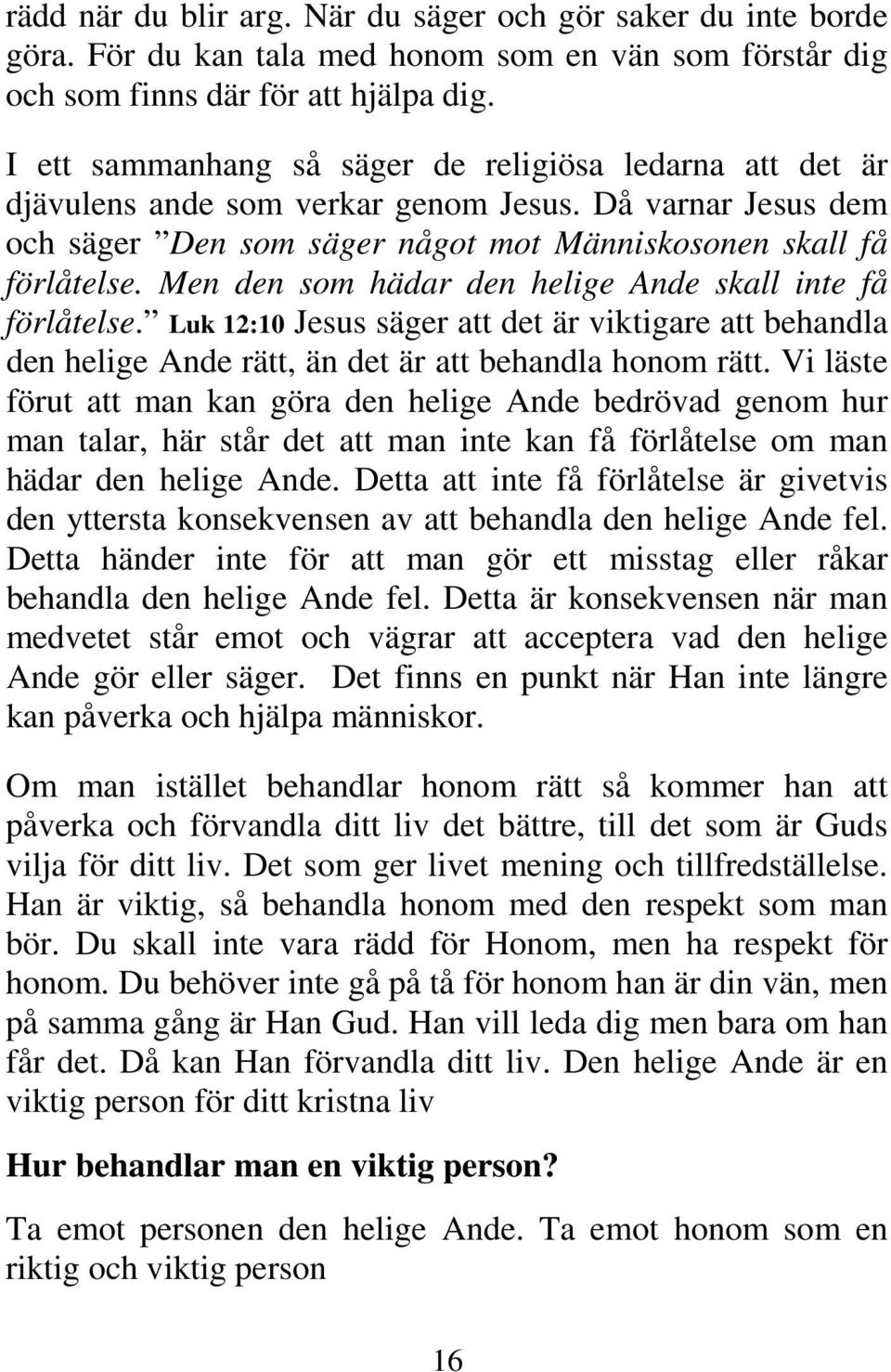 rädd när du blir arg. När du säger och gör saker du inte borde göra. För du kan tala med honom som en vän som förstår dig och som finns där för att hjälpa dig.

I ett sammanhang så säger de religiösa ledarna att det är djävulens ande som verkar genom Jesus. Då varnar Jesus dem och säger ”Den som säger något mot Människosonen skall få förlåtelse. Men den som hädar den helige Ande skall inte få förlåtelse.” Luk 12:10 Jesus säger att det är viktigare att behandla den helige Ande rätt, än det är att behandla honom rätt. Vi läste förut att man kan göra den helige Ande bedrövad genom hur man talar, här står det att man inte kan få förlåtelse om man hädar den helige Ande. Detta att inte få förlåtelse är givetvis den yttersta konsekvensen av att behandla den helige Ande fel. Detta händer inte för att man gör ett misstag eller råkar behandla den helige Ande fel. Detta är konsekvensen när man medvetet står emot och vägrar att acceptera vad den helige Ande gör eller säger. Det finns en punkt när Han inte längre kan påverka och hjälpa människor.

Om man istället behandlar honom rätt så kommer han att påverka och förvandla ditt liv det bättre, till det som är Guds vilja för ditt liv. Det som ger livet mening och tillfredställelse. Han är viktig, så behandla honom med den respekt som man bör. Du skall inte vara rädd för Honom, men ha respekt för honom. Du behöver inte gå på tå för honom han är din vän, men på samma gång är Han Gud. Han vill leda dig men bara om han får det. Då kan Han förvandla ditt liv. Den helige Ande är en viktig person för ditt kristna liv

Hur behandlar man en viktig person?

Ta emot personen den helige Ande. Ta emot honom som en riktig och viktig person

16